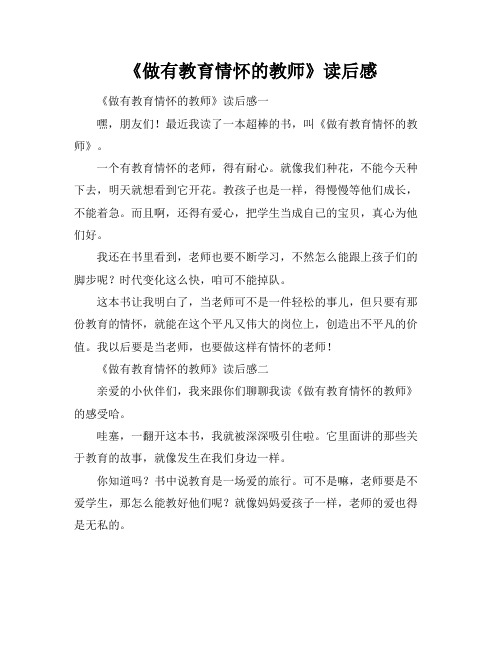 《做有教育情怀的教师》读后感

《做有教育情怀的教师》读后感一

嘿，朋友们！最近我读了一本超棒的书，叫《做有教育情怀的教师》。

一个有教育情怀的老师，得有耐心。就像我们种花，不能今天种下去，明天就想看到它开花。教孩子也是一样，得慢慢等他们成长，不能着急。而且啊，还得有爱心，把学生当成自己的宝贝，真心为他们好。

我还在书里看到，老师也要不断学习，不然怎么能跟上孩子们的脚步呢？时代变化这么快，咱可不能掉队。

这本书让我明白了，当老师可不是一件轻松的事儿，但只要有那份教育的情怀，就能在这个平凡又伟大的岗位上，创造出不平凡的价值。我以后要是当老师，也要做这样有情怀的老师！

《做有教育情怀的教师》读后感二

亲爱的小伙伴们，我来跟你们聊聊我读《做有教育情怀的教师》的感受哈。

哇塞，一翻开这本书，我就被深深吸引住啦。它里面讲的那些关于教育的故事，就像发生在我们身边一样。

你知道吗？书中说教育是一场爱的旅行。可不是嘛，老师要是不爱学生，那怎么能教好他们呢？就像妈妈爱孩子一样，老师的爱也得是无私的。